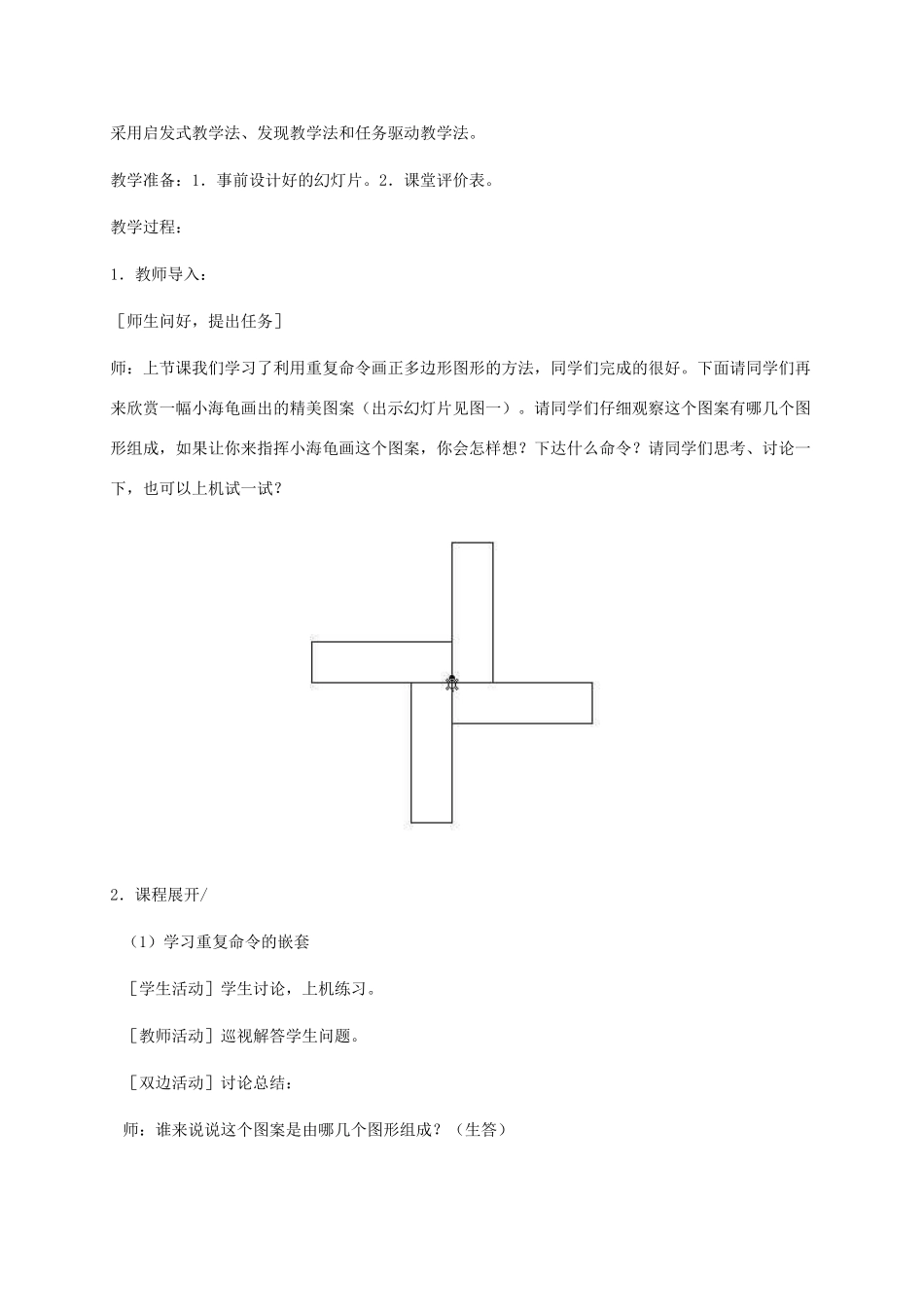 采用启发式教学法、发现教学法和任务驱动教学法。

教学准备：1．事前设计好的幻灯片。2．课堂评价表。

教学过程：

1．教师导入：

［师生问好，提出任务］

师：上节课我们学习了利用重复命令画正多边形图形的方法，同学们完成的很好。下面请同学们再来欣赏一幅小海龟画出的精美图案（出示幻灯片见图一）。请同学们仔细观察这个图案有哪几个图形组成，如果让你来指挥小海龟画这个图案，你会怎样想？下达什么命令？请同学们思考、讨论一下，也可以上机试一试？

2．课程展开/

（1）学习重复命令的嵌套

［学生活动］学生讨论，上机练习。

［教师活动］巡视解答学生问题。

［双边活动］讨论总结：

师：谁来说说这个图案是由哪几个图形组成？（生答）